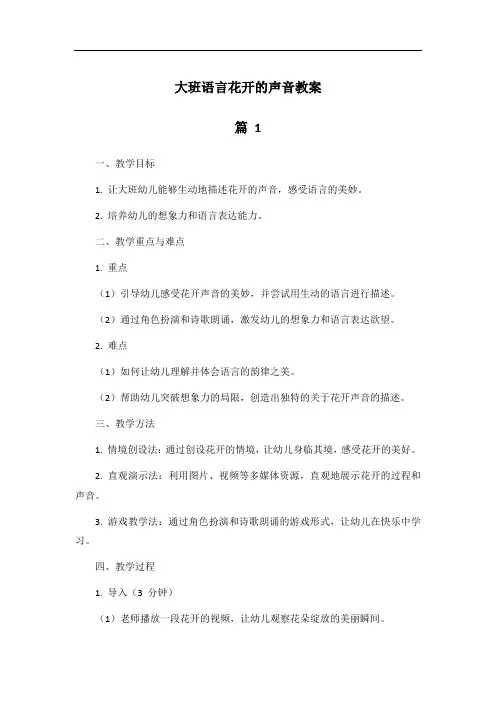 大班语言花开的声音教案

篇 1

一、教学目标

1. 让大班幼儿能够生动地描述花开的声音，感受语言的美妙。

2. 培养幼儿的想象力和语言表达能力。

二、教学重点与难点

1. 重点

（1）引导幼儿感受花开声音的美妙，并尝试用生动的语言进行描述。

（2）通过角色扮演和诗歌朗诵，激发幼儿的想象力和语言表达欲望。

2. 难点

（1）如何让幼儿理解并体会语言的韵律之美。

（2）帮助幼儿突破想象力的局限，创造出独特的关于花开声音的描述。

三、教学方法

1. 情境创设法：通过创设花开的情境，让幼儿身临其境，感受花开的美好。

2. 直观演示法：利用图片、视频等多媒体资源，直观地展示花开的过程和声音。

3. 游戏教学法：通过角色扮演和诗歌朗诵的游戏形式，让幼儿在快乐中学习。

四、教学过程

1. 导入（3 分钟）

（1）老师播放一段花开的视频，让幼儿观察花朵绽放的美丽瞬间。